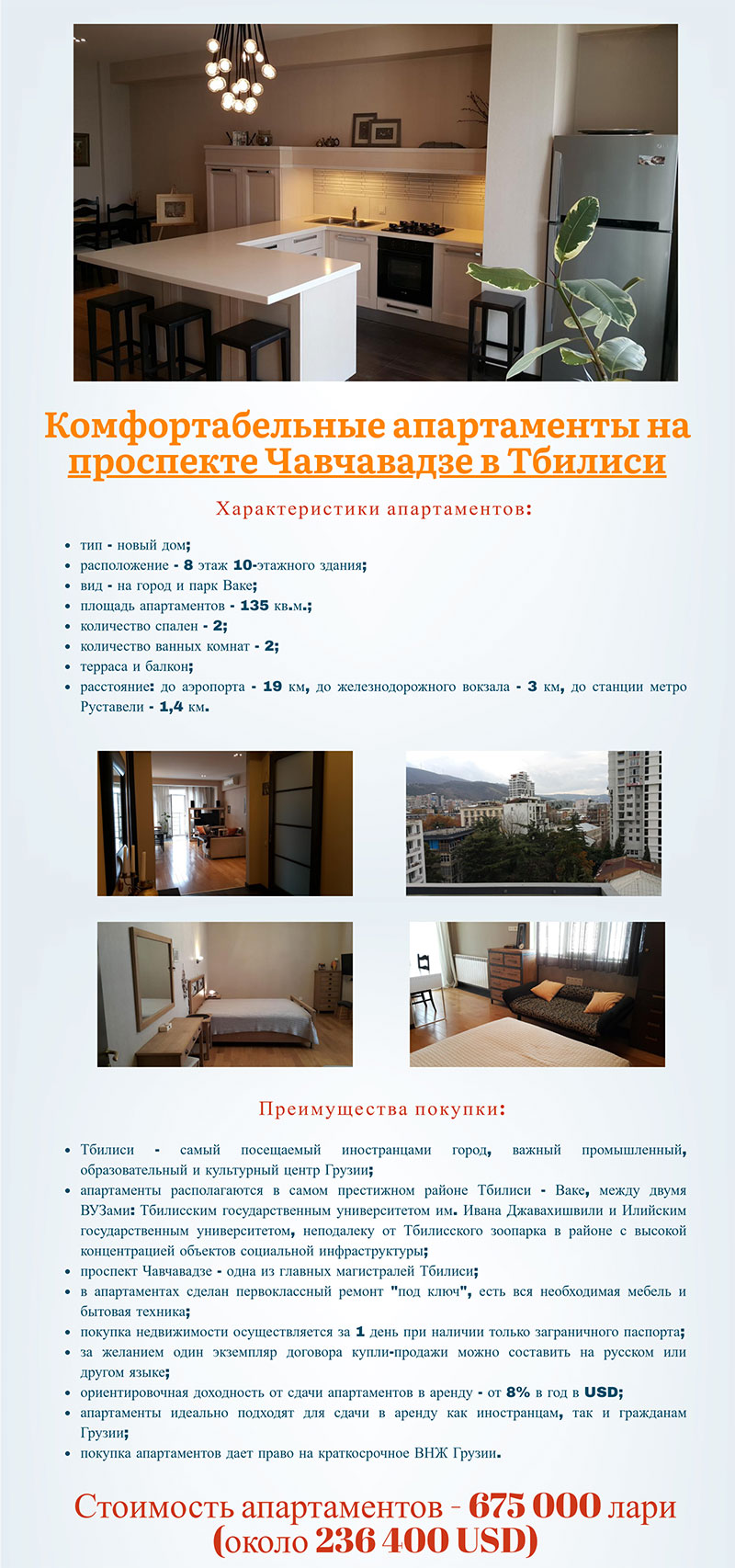 Комфортабельные апартаменты на проспекте Чавчавадзе в Тбилиси

Характеристики апартаментов:

- тип - новый дом;
- расположение - 8 этаж 10-этажного здания;
- вид - на город и парк Ваке;
- площадь апартаментов - 135 кв.м.;
- количество спален - 2;
- количество ванных комнат - 2;
- терраса и балкон;
- расстояние: до аэропорта - 19 км, до железнодорожного вокзала - 3 км, до станции метро Руставели - 1,4 км.

Преимущества покупки:

- Тбилиси - самый посещаемый иностранцами город, важный промышленный, образовательный и культурный центр Грузии;
- апартаменты располагаются в самом престижном районе Тбилиси - Ваке, между двумя ВУЗами: Тбилисским государственным университетом им. Ивана Джавахишвили и Илийским государственным университетом, неподалеку от Тбилисского зоопарка в районе с высокой концентрацией объектов социальной инфраструктуры;
- проспект Чавчавадзе - одна из главных магистралей Тбилиси;
- в апартаментах сделан первоклассный ремонт "под ключ", есть вся необходимая мебель и бытовая техника;
- покупка недвижимости осуществляется за 1 день при наличии только заграничного паспорта;
- за желанием один экземпляр договора купли-продажи можно составить на русском или другом языке;
- ориентировочная доходность от сдачи апартаментов в аренду - от 8% в год в USD;
- апартаменты идеально подходят для сдачи в аренду как иностранцам, так и гражданам Грузии;
- покупка апартаментов дает право на краткосрочное ВНЖ Грузии.

Стоимость апартаментов - 675 000 лари (около 236 400 USD)